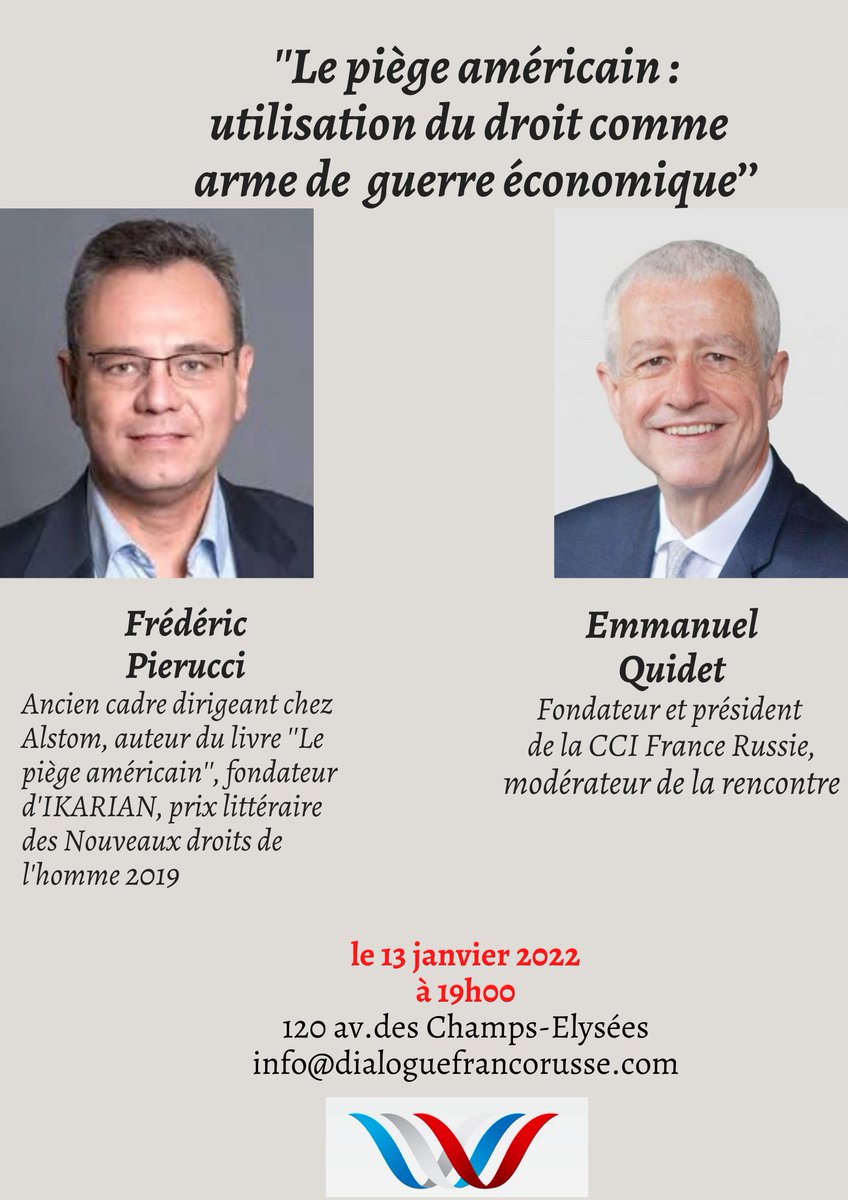 "Le piège américain : utilisation du droit comme arme de guerre économique"

Frédéric Pierucci
Ancien cadre dirigeant chez Alstom, auteur du livre "Le piège américain", fondateur d'IKARIAN, prix littéraire des Nouveaux droits de l'homme 2019

Emmanuel Quidet
Fondateur et président de la CCI France Russie, modérateur de la rencontre

le 13 janvier 2022
à 19h00
120 av.des Champs-Elysées
info@dialoguefrancorusse.com